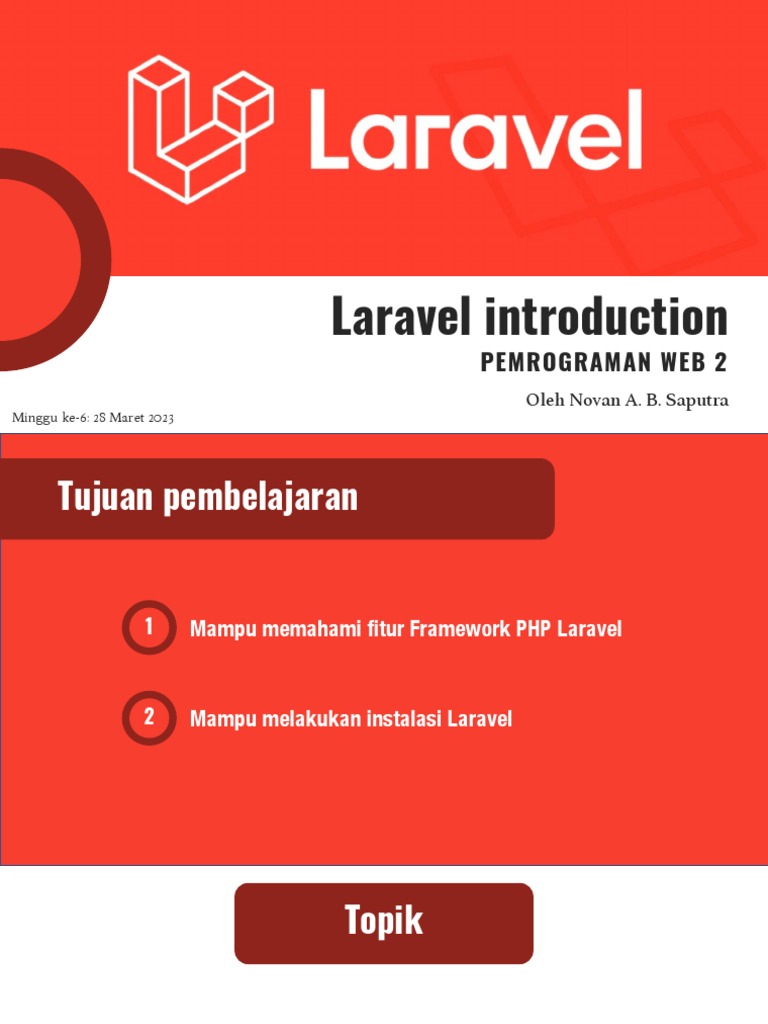 Laravel

Laravel introduction

PEMROGRAMAN WEB 2

Oleh Novan A. B. Saputra

Minggu ke-6: 28 Maret 2023

Tujuan pembelajaran

1 Mampu memahami fitur Framework PHP Laravel

2 Mampu melakukan instalasi Laravel

Topik